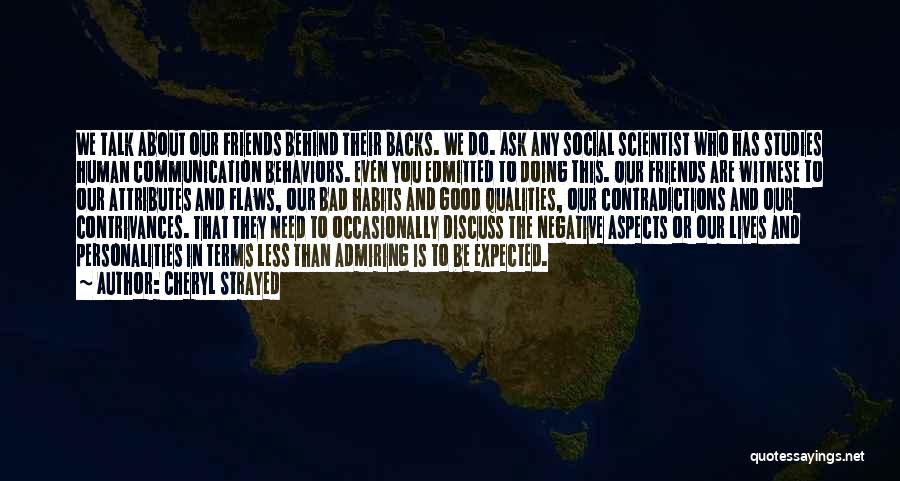 WE TALK ABOUT OUR FRIENDS BEHIND THEIR BACKS. WE DO. ASK ANY SOCIAL SCIENTIST WHO HAS STUDIES HUMAN COMMUNICATION BEHAVIORS. EVEN YOU EDMITTED TO DOING THIS. OUR FRIENDS ARE WITNESE TO OUR ATTRIBUTES AND FLAWS, OUR BAD HABITS AND GOOD QUALITIES, OUR CONTRADICTIONS AND OUR CONTRIVANCES. THAT THEY NEED TO OCCASIONALLY DISCUSS THE NEGATIVE ASPECTS OR OUR LIVES AND PERSONALITIES IN TERMS LESS THAN ADMIRING IS TO BE EXPECTED.

~ AUTHOR: CHERYL STRAYED

quotessayings.net